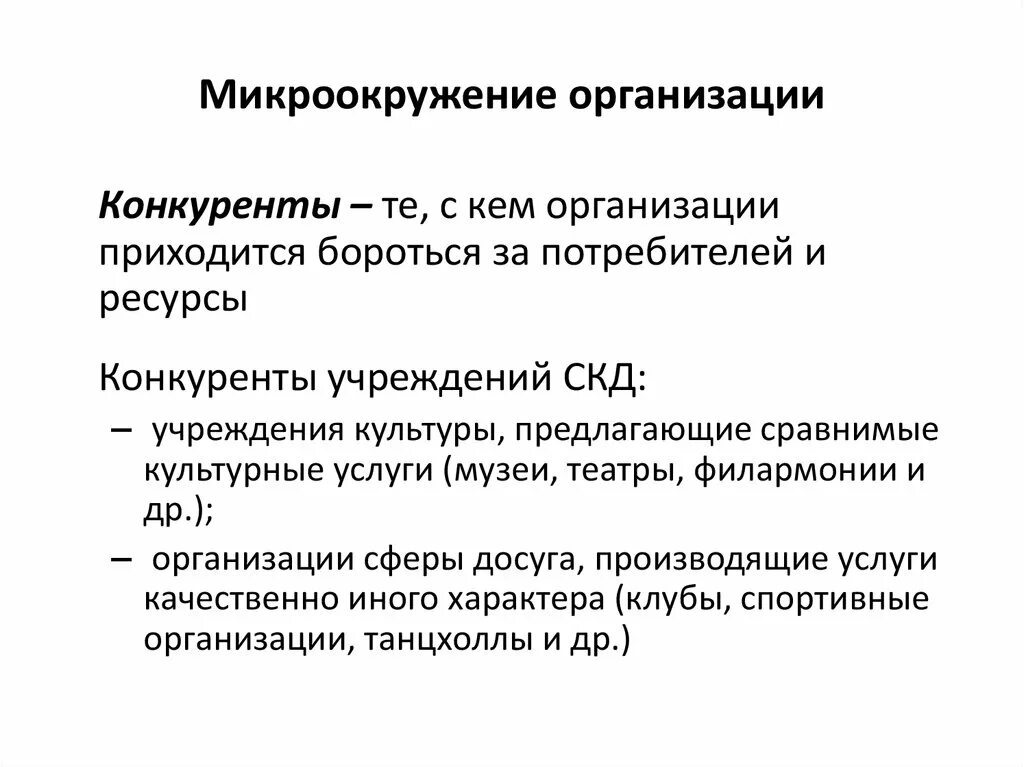 Микроокружение организации

Конкуренты – те, с кем организации приходится бороться за потребителей и ресурсы

Конкуренты учреждений СКД:

– учреждения культуры, предлагающие сравнимые культурные услуги (музеи, театры, филармонии и др.);

– организации сферы досуга, производящие услуги качественно иного характера (клубы, спортивные организации, танцхоллы и др.)